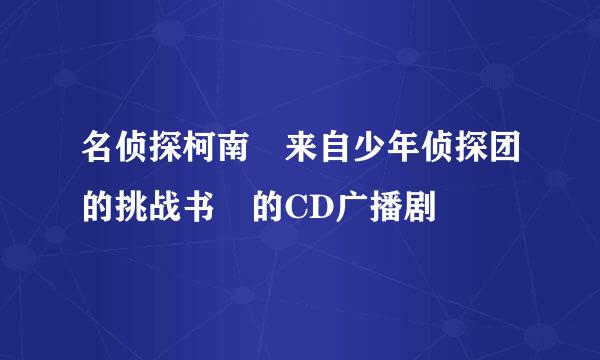 名侦探柯南　来自少年侦探团的挑战书　的CD广播剧